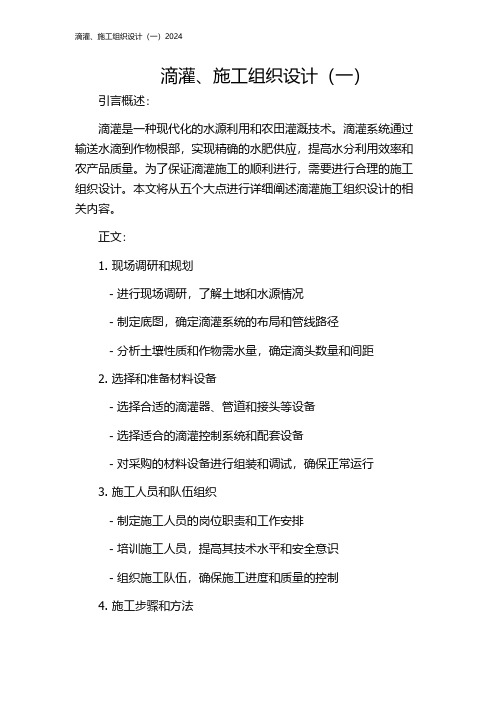 滴灌、施工组织设计（一）2024

滴灌、施工组织设计（一）

引言概述：

滴灌是一种现代化的水源利用和农田灌溉技术。滴灌系统通过输送水滴到作物根部，实现精确的水肥供应，提高水分利用效率和农产品质量。为了保证滴灌施工的顺利进行，需要进行合理的施工组织设计。本文将从五个大点进行详细阐述滴灌施工组织设计的相关内容。

正文：

1. 现场调研和规划

- 进行现场调研，了解土地和水源情况

- 制定底图，确定滴灌系统的布局和管线路径

- 分析土壤性质和作物需水量，确定滴头数量和间距

2. 选择和准备材料设备

- 选择合适的滴灌器、管道和接头等设备

- 选择适合的滴灌控制系统和配套设备

- 对采购的材料设备进行组装和调试，确保正常运行

3. 施工人员和队伍组织

- 制定施工人员的岗位职责和工作安排

- 培训施工人员，提高其技术水平和安全意识

- 组织施工队伍，确保施工进度和质量的控制

4. 施工步骤和方法